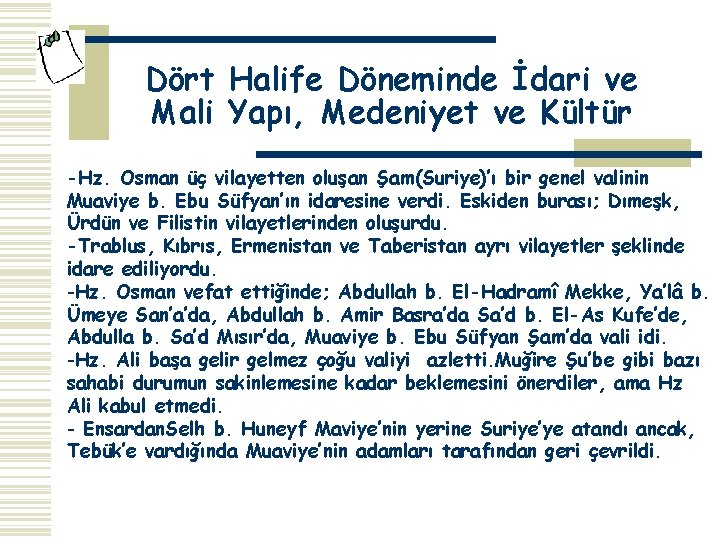 Dört Halife Döneminde İdari ve Mali Yapı, Medeniyet ve Kültür

-Hz. Osman üç vilayetten oluşan Şam(Suriye)'ı bir genel valinin Muaviye b. Ebu Süfyan'ın idaresine verdi. Eskiden burası; Dımeşk, Ürdün ve Filistin vilayetlerinden oluşurdu.
-Trablus, Kıbrıs, Ermenistan ve Taberistan ayrı vilayetler şeklinde idare ediliyordu.
-Hz. Osman vefat ettiğinde; Abdullah b. El-Hadramî Mekke, Ya'lâ b. Ümeye San'a'da, Abdullah b. Amir Basra'da Sa'd b. El-As Kufe'de, Abdulla b. Sa'd Mısır'da, Muaviye b. Ebu Süfyan Şam'da vali idi.
-Hz. Ali başa gelir gelmez çoğu valiyi azletti.Muğîre Şu'be gibi bazı sahabi durumun sakinlemesine kadar beklemesini önerdiler, ama Hz Ali kabul etmedi.
- EnsardanSelh b. Huneyf Maviye'nin yerine Suriye'ye atandı ancak, Tebük'e vardığında Muaviye'nin adamları tarafından geri çevrildi.